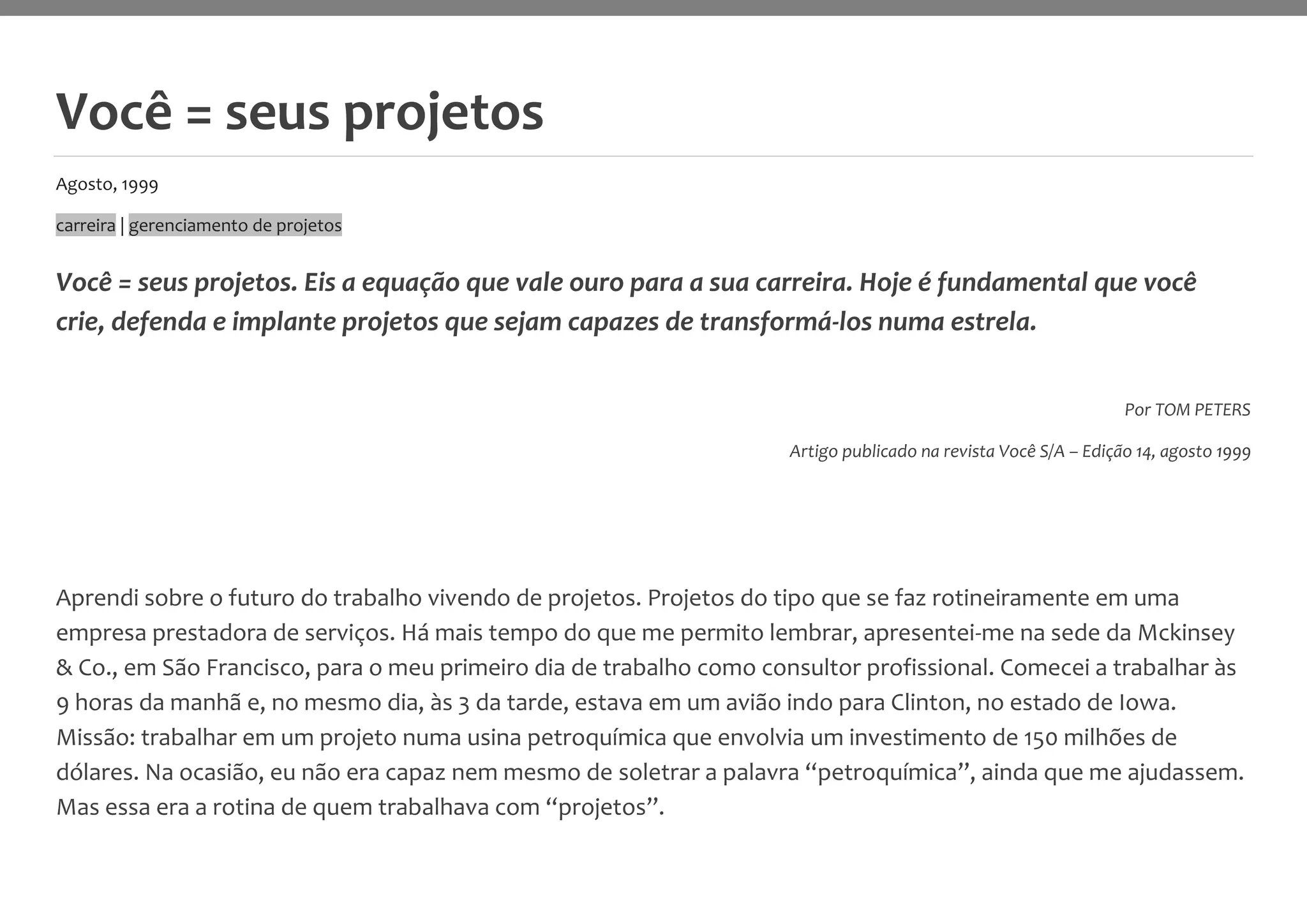 Você = seus projetos

Agosto, 1999

carreira | gerenciamento de projetos

Você = seus projetos. Eis a equação que vale ouro para a sua carreira. Hoje é fundamental que você crie, defenda e implante projetos que sejam capazes de transformá-los numa estrela.

Por TOM PETERS

Artigo publicado na revista Você S/A – Edição 14, agosto 1999

Aprendi sobre o futuro do trabalho vivendo de projetos. Projetos do tipo que se faz rotineiramente em uma empresa prestadora de serviços. Há mais tempo do que me permito lembrar, apresentei-me na sede da Mckinsey & Co., em São Francisco, para o meu primeiro dia de trabalho como consultor profissional. Comecei a trabalhar às 9 horas da manhã e, no mesmo dia, às 3 da tarde, estava em um avião indo para Clinton, no estado de Iowa. Missão: trabalhar em um projeto numa usina petroquímica que envolvia um investimento de 150 milhões de dólares. Na ocasião, eu não era capaz nem mesmo de soletrar a palavra “petroquímica”, ainda que me ajudassem. Mas essa era a rotina de quem trabalhava com “projetos”.